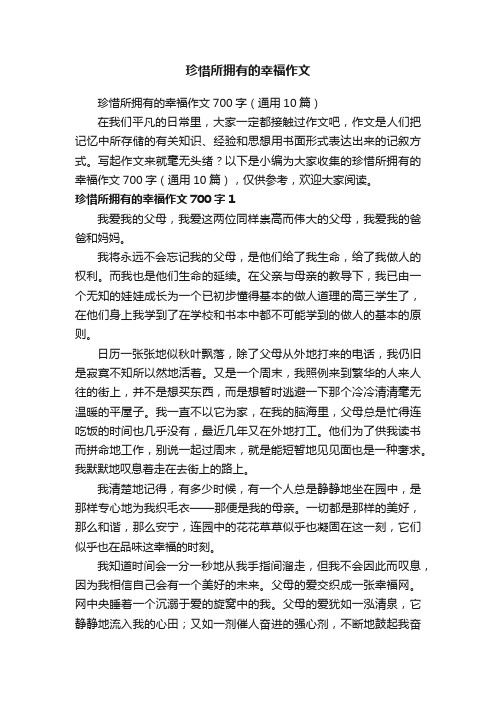 珍惜所拥有的幸福作文

珍惜所拥有的幸福作文 700 字（通用 10 篇）

在我们平凡的日常里，大家一定都接触过作文吧，作文是人们把记忆中所存储的有关知识、经验和思想用书面形式表达出来的记叙方式。写起作文来就毫无头绪？以下是小编为大家收集的珍惜所拥有的幸福作文 700 字（通用 10 篇），仅供参考，欢迎大家阅读。

珍惜所拥有的幸福作文 700 字 1

我爱我的父母，我爱这两位同样崇高而伟大的父母，我爱我的爸爸和妈妈。

我将永远不会忘记我的父母，是他们给了我生命，给了我做人的权利。而我也是他们生命的延续。在父亲与母亲的教导下，我已由一个无知的娃娃成长为一个已初步懂得基本的做人道理的高三学生了，在他们身上我学到了在学校和书本中都不可能学到的做人的基本的原则。

日历一张张地似秋叶飘落，除了父母从外地打来的电话，我仍旧是寂寞不知所以然地活着。又是一个周末，我照例来到繁华的人来人往的街上，并不是想买东西，而是想暂时逃避一下那个冷冷清清毫无温暖的平屋子。我一直不以它为家，在我的脑海里，父母总是忙得连吃饭的时间也几乎没有，最近几年又在外地打工。他们为了供我读书而拼命地工作，别说一起过周末，就是能短暂地见见面也是一种奢求。我默默地叹息着走在去街上的路上。

我清楚地记得，有多少时候，有一个人总是静静地坐在园中，是那样专心地为我织毛衣——那便是我的母亲。一切都是那样的美好，那么和谐，那么安宁，连园中的花花草草似乎也凝固在这一刻，它们似乎也在品味这幸福的时刻。

我知道时间会一分一秒地从我手指间溜走，但我不会因此而叹息，因为我相信自己会有一个美好的未来。父母的爱交织成一张幸福网。网中央睡着一个沉溺于爱的旋窝中的我。父母的爱犹如一泓清泉，它静静地流入我的心田；又如一剂催人奋进的强心剂，不断地鼓起我奋